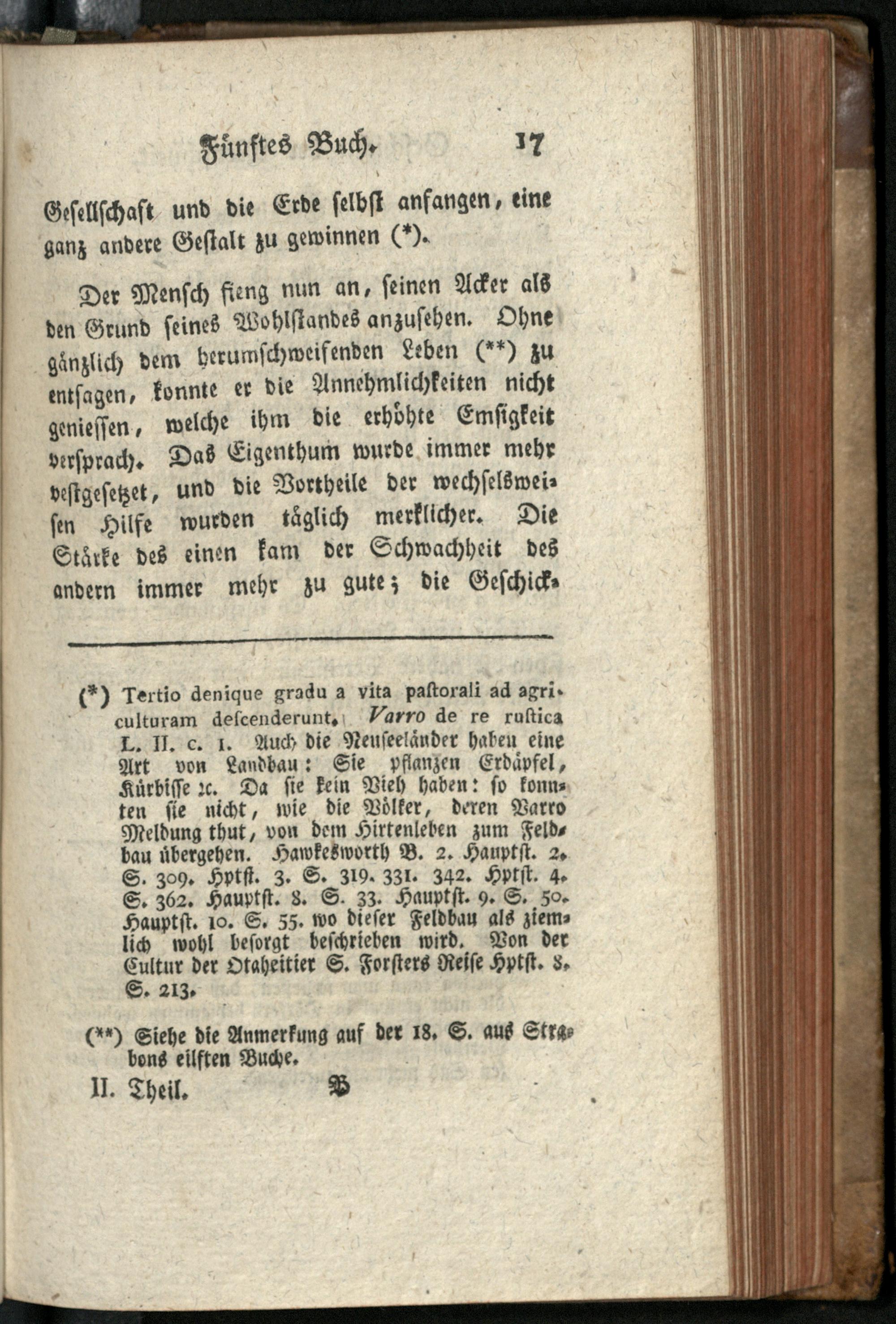 Fünftes Buch. 17

Gesellschaft und die Erde selbst anfangen, eine ganz andere Gestalt zu gewinnen (*).

Der Mensch fieng nun an, seinen Acker als den Grund seines Wohlstandes anzusehen. Ohne gänzlich dem herumschweifenden Leben (**) zu entsagen, konnte er die Annehmlichkeiten nicht geniessen, welche ihm die erhöhte Emsigkeit versprach. Das Eigenthum wurde immer mehr vestgesetzet, und die Vortheile der wechselsweisen Hilfe wurden täglich merklicher. Die Stärke des einen kam der Schwachheit des andern immer mehr zu gute; die Geschick-

(*) Tertio denique gradu a vita paſtorali ad agriculturam deſcenderunt. Varro de re ruſtica L. II. c. 1. Auch die Neuseeländer haben eine Art von Landbau: Sie pflanzen Erdäpfel, Kürbisse ꝛc. Da sie kein Vieh haben: so konnten sie nicht, wie die Völker, deren Varro Meldung thut, von dem Hirtenleben zum Feldbau übergehen. Hawkesworth B. 2. Hauptst. 2. S. 309. Hptst. 3. S. 319. 331. 342. Hptst. 4. S. 362. Hauptst. 8. S. 33. Hauptst. 9. S. 50. Hauptst. 10. S. 55. wo dieser Feldbau als ziemlich wohl besorgt beschrieben wird. Von der Cultur der Otaheitier S. Forsters Reise Hptst. 8. S. 213.

(**) Siehe die Anmerkung auf der 18. S. aus Strabons eilften Buche.

II. Theil. B